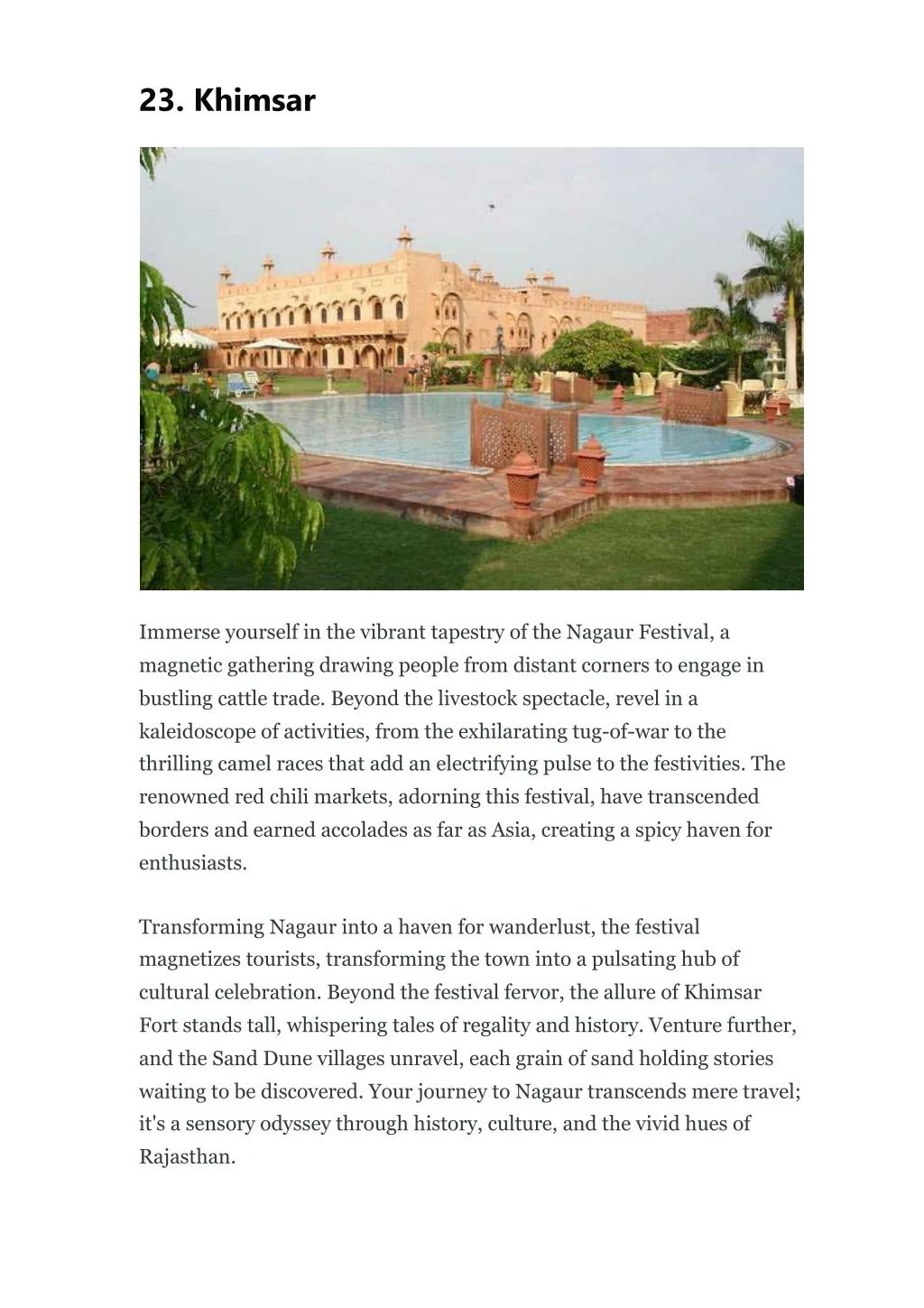 23. Khimsar

Immerse yourself in the vibrant tapestry of the Nagaur Festival, a magnetic gathering drawing people from distant corners to engage in bustling cattle trade. Beyond the livestock spectacle, revel in a kaleidoscope of activities, from the exhilarating tug-of-war to the thrilling camel races that add an electrifying pulse to the festivities. The renowned red chili markets, adorning this festival, have transcended borders and earned accolades as far as Asia, creating a spicy haven for enthusiasts.

Transforming Nagaur into a haven for wanderlust, the festival magnetizes tourists, transforming the town into a pulsating hub of cultural celebration. Beyond the festival fervor, the allure of Khimsar Fort stands tall, whispering tales of regality and history. Venture further, and the Sand Dune villages unravel, each grain of sand holding stories waiting to be discovered. Your journey to Nagaur transcends mere travel; it's a sensory odyssey through history, culture, and the vivid hues of Rajasthan.